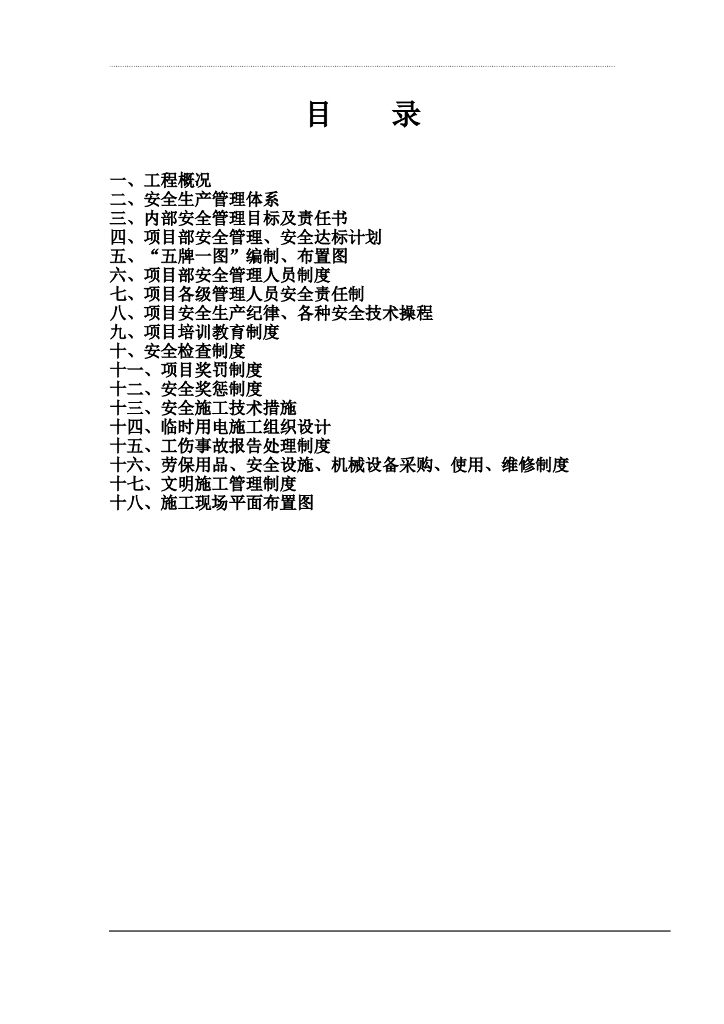 目　录

一、工程概况
二、安全生产管理体系
三、内部安全管理目标及责任书
四、项目部安全管理、安全达标计划
五、“五牌一图”编制、布置图
六、项目部安全管理人员制度
七、项目各级管理人员安全责任制
八、项目安全生产纪律、各种安全技术操程
九、项目培训教育制度
十、安全检查制度
十一、项目奖罚制度
十二、安全奖惩制度
十三、安全施工技术措施
十四、临时用电施工组织设计
十五、工伤事故报告处理制度
十六、劳保用品、安全设施、机械设备采购、使用、维修制度
十七、文明施工管理制度
十八、施工现场平面布置图